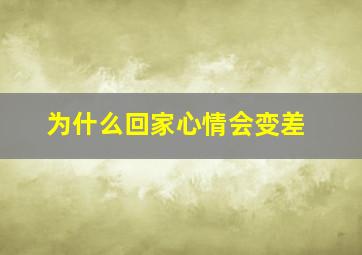 为什么回家心情会变差